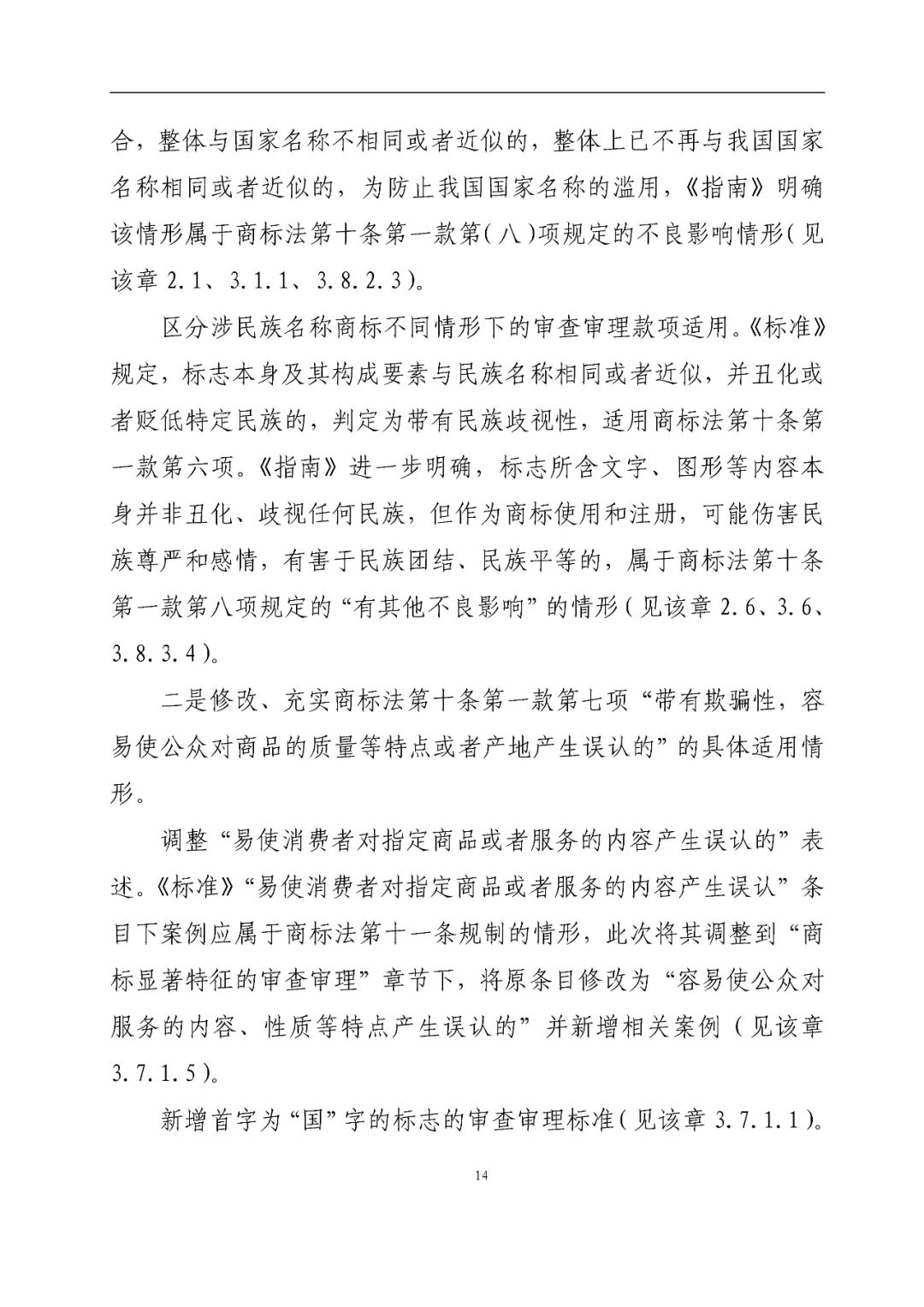 合，整体与国家名称不相同或者近似的，整体上已不再与我国国家名称相同或者近似的，为防止我国国家名称的滥用，《指南》明确该情形属于商标法第十条第一款第（八）项规定的不良影响情形（见该章 2.1、3.1.1、3.8.2.3）。

区分涉民族名称商标不同情形下的审查审理款项适用。《标准》规定，标志本身及其构成要素与民族名称相同或者近似，并丑化或者贬低特定民族的，判定为带有民族歧视性，适用商标法第十条第一款第六项。《指南》进一步明确，标志所含文字、图形等内容本身并非丑化、歧视任何民族，但作为商标使用和注册，可能伤害民族尊严和感情，有害于民族团结、民族平等的，属于商标法第十条第一款第八项规定的“有其他不良影响”的情形（见该章 2.6、3.6、3.8.3.4）。

二是修改、充实商标法第十条第一款第七项“带有欺骗性，容易使公众对商品的质量等特点或者产地产生误认的”的具体适用情形。

调整“易使消费者对指定商品或者服务的内容产生误认的”表述。《标准》“易使消费者对指定商品或者服务的内容产生误认”条目下案例应属于商标法第十一条规制的情形，此次将其调整到“商标显著特征的审查审理”章节下，将原条目修改为“容易使公众对服务的内容、性质等特点产生误认的”并新增相关案例（见该章 3.7.1.5）。

新增首字为“国”字的标志的审查审理标准（见该章 3.7.1.1）。

14